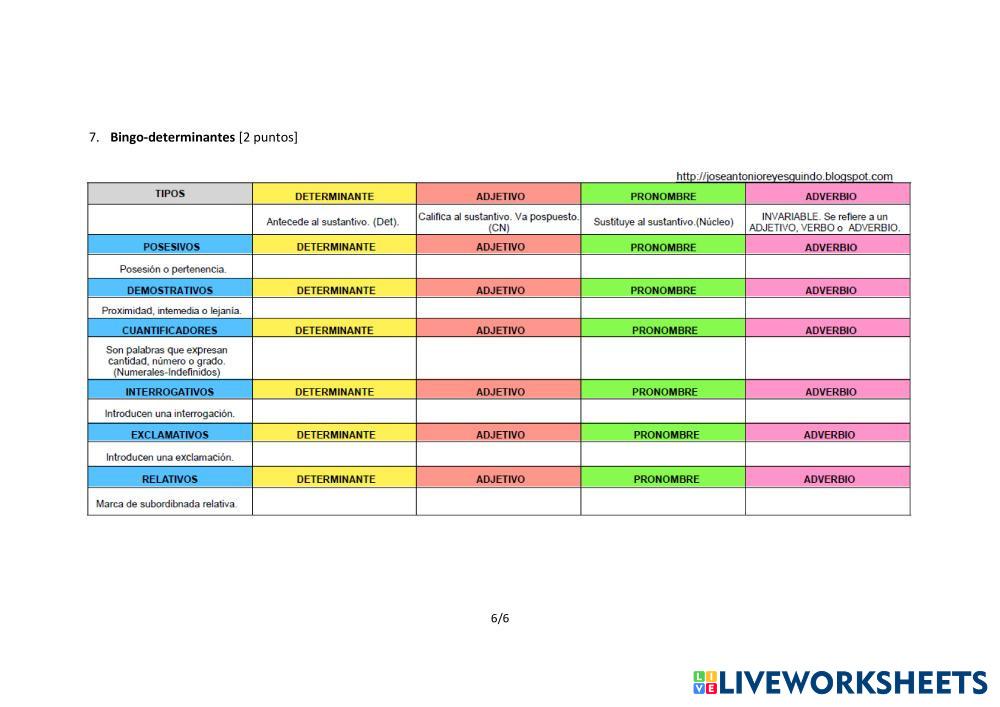 7. **Bingo-determinantes** [2 puntos]

http://joseantonioreyesguindo.blogspot.com

| TIPOS | DETERMINANTE | ADJETIVO | PRONOMBRE | ADVERBIO |
|---|---|---|---|---|
| | Antecede al sustantivo. (Det). | Califica al sustantivo. Va pospuesto. (CN) | Sustituye al sustantivo.(Núcleo) | INVARIABLE. Se refiere a un ADJETIVO, VERBO o ADVERBIO. |
| POSESIVOS | DETERMINANTE | ADJETIVO | PRONOMBRE | ADVERBIO |
| Posesión o pertenencia. | | | | |
| DEMOSTRATIVOS | DETERMINANTE | ADJETIVO | PRONOMBRE | ADVERBIO |
| Proximidad, intemedia o lejanía. | | | | |
| CUANTIFICADORES | DETERMINANTE | ADJETIVO | PRONOMBRE | ADVERBIO |
| Son palabras que expresan cantidad, número o grado. (Numerales-Indefinidos) | | | | |
| INTERROGATIVOS | DETERMINANTE | ADJETIVO | PRONOMBRE | ADVERBIO |
| Introducen una interrogación. | | | | |
| EXCLAMATIVOS | DETERMINANTE | ADJETIVO | PRONOMBRE | ADVERBIO |
| Introducen una exclamación. | | | | |
| RELATIVOS | DETERMINANTE | ADJETIVO | PRONOMBRE | ADVERBIO |
| Marca de subordibnada relativa. | | | | |

6/6

LIVEWORKSHEETS